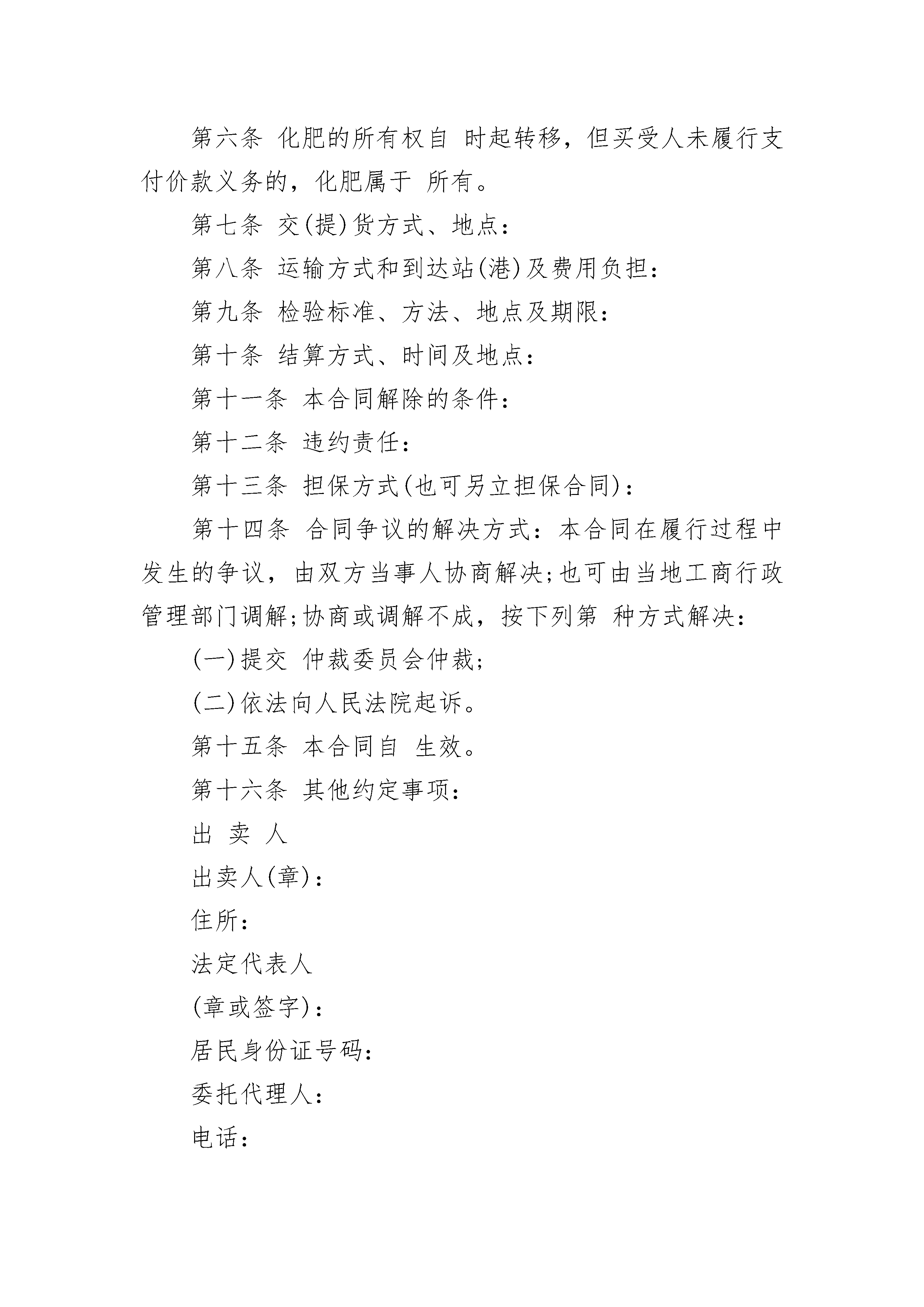 第六条 化肥的所有权自 时起转移，但买受人未履行支付价款义务的，化肥属于 所有。

第七条 交(提)货方式、地点：

第八条 运输方式和到达站(港)及费用负担：

第九条 检验标准、方法、地点及期限：

第十条 结算方式、时间及地点：

第十一条 本合同解除的条件：

第十二条 违约责任：

第十三条 担保方式(也可另立担保合同)：

第十四条 合同争议的解决方式：本合同在履行过程中发生的争议，由双方当事人协商解决;也可由当地工商行政管理部门调解;协商或调解不成，按下列第 种方式解决：

(一)提交 仲裁委员会仲裁;

(二)依法向人民法院起诉。

第十五条 本合同自 生效。

第十六条 其他约定事项：

出 卖 人

出卖人(章)：

住所：

法定代表人

(章或签字)：

居民身份证号码：

委托代理人：

电话：